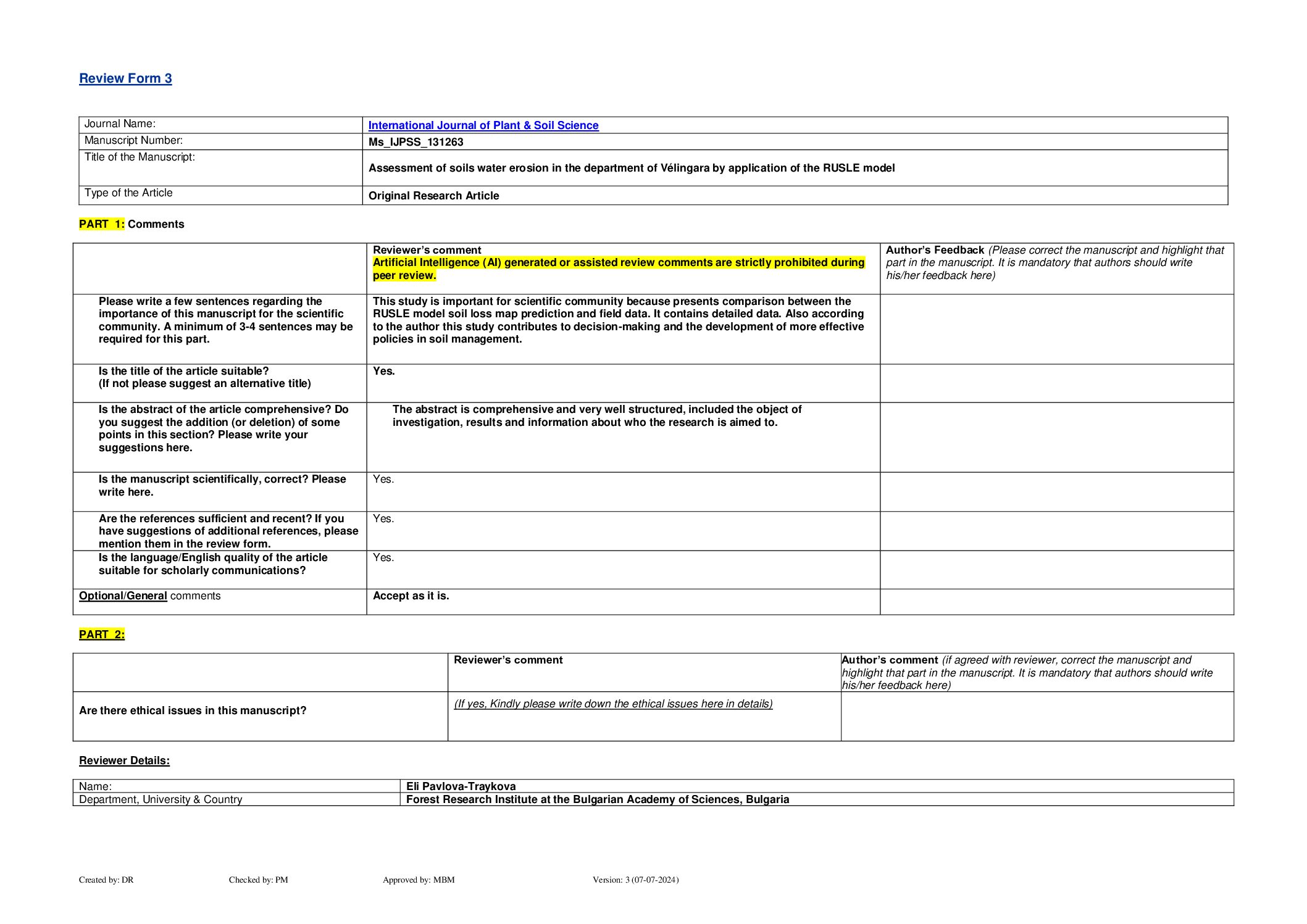 Review Form 3

| Journal Name: | International Journal of Plant & Soil Science |
|---|---|
| Manuscript Number: | Ms_IJPSS_131263 |
| Title of the Manuscript: | Assessment of soils water erosion in the department of Vélingara by application of the RUSLE model |
| Type of the Article | Original Research Article |

PART 1: Comments

| | Reviewer's comment Artificial Intelligence (AI) generated or assisted review comments are strictly prohibited during peer review. | Author's Feedback (Please correct the manuscript and highlight that part in the manuscript. It is mandatory that authors should write his/her feedback here) |
|---|---|---|
| Please write a few sentences regarding the importance of this manuscript for the scientific community. A minimum of 3-4 sentences may be required for this part. | This study is important for scientific community because presents comparison between the RUSLE model soil loss map prediction and field data. It contains detailed data. Also according to the author this study contributes to decision-making and the development of more effective policies in soil management. | |
| Is the title of the article suitable? (If not please suggest an alternative title) | Yes. | |
| Is the abstract of the article comprehensive? Do you suggest the addition (or deletion) of some points in this section? Please write your suggestions here. | The abstract is comprehensive and very well structured, included the object of investigation, results and information about who the research is aimed to. | |
| Is the manuscript scientifically, correct? Please write here. | Yes. | |
| Are the references sufficient and recent? If you have suggestions of additional references, please mention them in the review form. | Yes. | |
| Is the language/English quality of the article suitable for scholarly communications? | Yes. | |
| Optional/General comments | Accept as it is. | |

PART 2:

| | Reviewer's comment | Author's comment (if agreed with reviewer, correct the manuscript and highlight that part in the manuscript. It is mandatory that authors should write his/her feedback here) |
|---|---|---|
| Are there ethical issues in this manuscript? | (If yes, Kindly please write down the ethical issues here in details) | |

Reviewer Details:

| Name: | Eli Pavlova-Traykova |
|---|---|
| Department, University & Country | Forest Research Institute at the Bulgarian Academy of Sciences, Bulgaria |

Created by: DR Checked by: PM Approved by: MBM Version: 3 (07-07-2024)